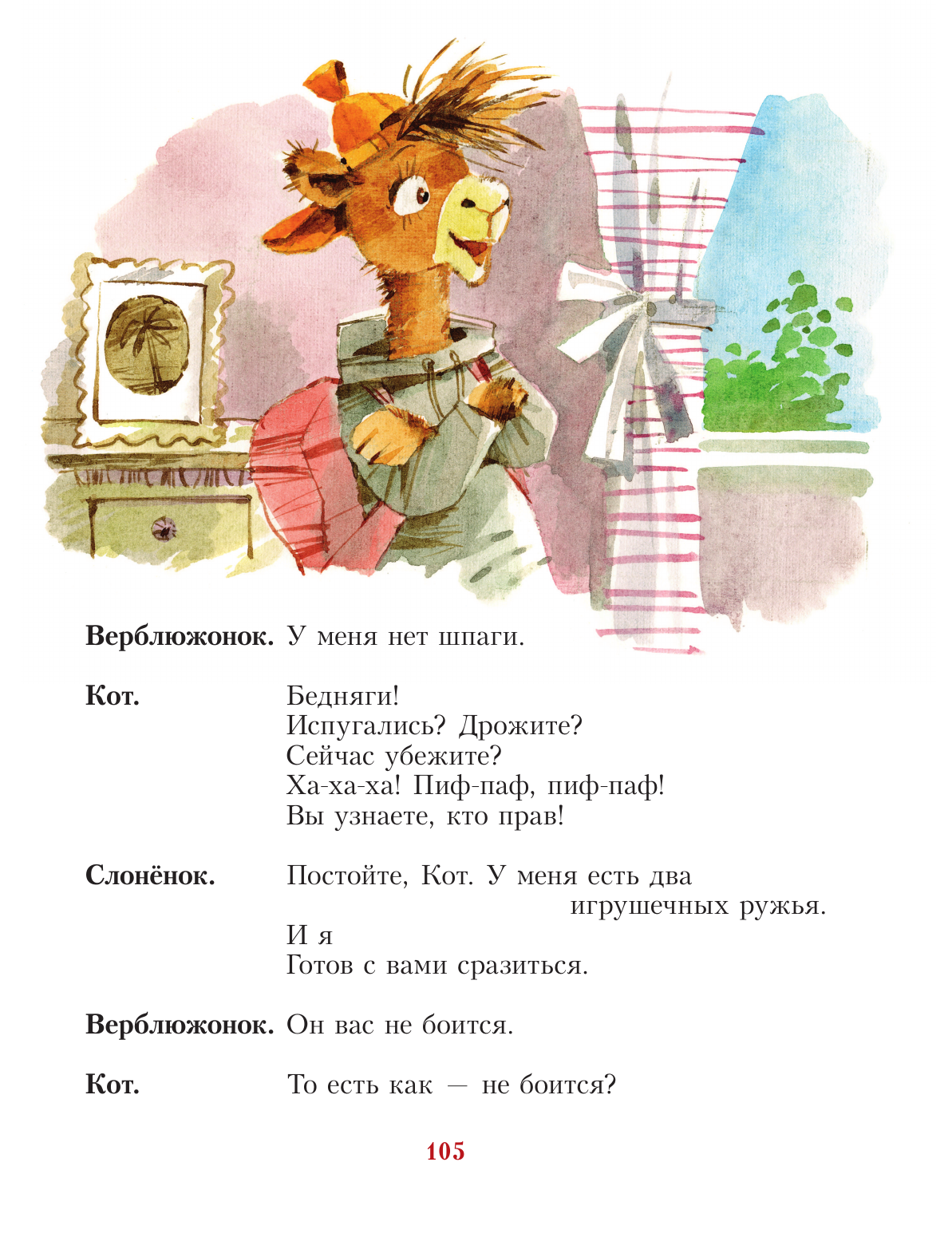 Верблюжонок. У меня нет шпаги.

Кот. Бедняги!
Испугались? Дрожите?
Сейчас убежите?
Ха-ха-ха! Пиф-паф, пиф-паф!
Вы узнаете, кто прав!

Слонёнок. Постойте, Кот. У меня есть два игрушечных ружья.
И я
Готов с вами сразиться.

Верблюжонок. Он вас не боится.

Кот. То есть как — не боится?

105